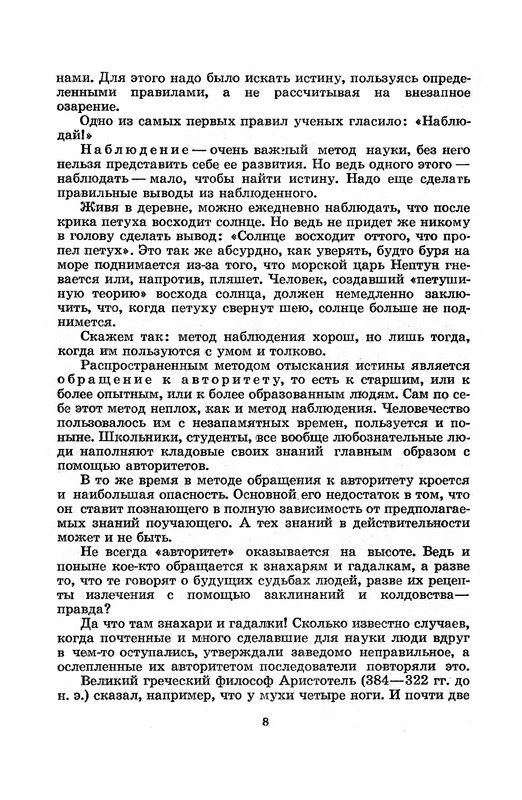 нами. Для этого надо было искать истину, пользуясь определенными правилами, а не рассчитывая на внезапное озарение.

Одно из самых первых правил ученых гласило: «Наблюдай!»

Наблюдение — очень важный метод науки, без него нельзя представить себе ее развития. Но ведь одного этого — наблюдать — мало, чтобы найти истину. Надо еще сделать правильные выводы из наблюденного.

Живя в деревне, можно ежедневно наблюдать, что после крика петуха восходит солнце. Но ведь не придет же никому в голову сделать вывод: «Солнце восходит оттого, что пропел петух». Это так же абсурдно, как уверять, будто буря на море поднимается из-за того, что морской царь Нептун гневается или, напротив, пляшет. Человек, создавший «петушиную теорию» восхода солнца, должен немедленно заключить, что, когда петуху свернут шею, солнце больше не поднимется.

Скажем так: метод наблюдения хорош, но лишь тогда, когда им пользуются с умом и толково.

Распространенным методом отыскания истины является обращение к авторитету, то есть к старшим, или к более опытным, или к более образованным людям. Сам по себе этот метод неплох, как и метод наблюдения. Человечество пользовалось им с незапамятных времен, пользуется и поныне. Школьники, студенты, все вообще любознательные люди наполняют кладовые своих знаний главным образом с помощью авторитетов.

В то же время в методе обращения к авторитету кроется и наибольшая опасность. Основной его недостаток в том, что он ставит познающего в полную зависимость от предполагаемых знаний поучающего. А тех знаний в действительности может и не быть.

Не всегда «авторитет» оказывается на высоте. Ведь и поныне кое-кто обращается к знахарям и гадалкам, а разве то, что те говорят о будущих судьбах людей, разве их рецепты излечения с помощью заклинаний и колдовства — правда?

Да что там знахари и гадалки! Сколько известно случаев, когда почтенные и много сделавшие для науки люди вдруг в чем-то оступались, утверждали заведомо неправильное, а ослепленные их авторитетом последователи повторяли это.

Великий греческий философ Аристотель (384—322 гг. до н. э.) сказал, например, что у мухи четыре ноги. И почти две

8